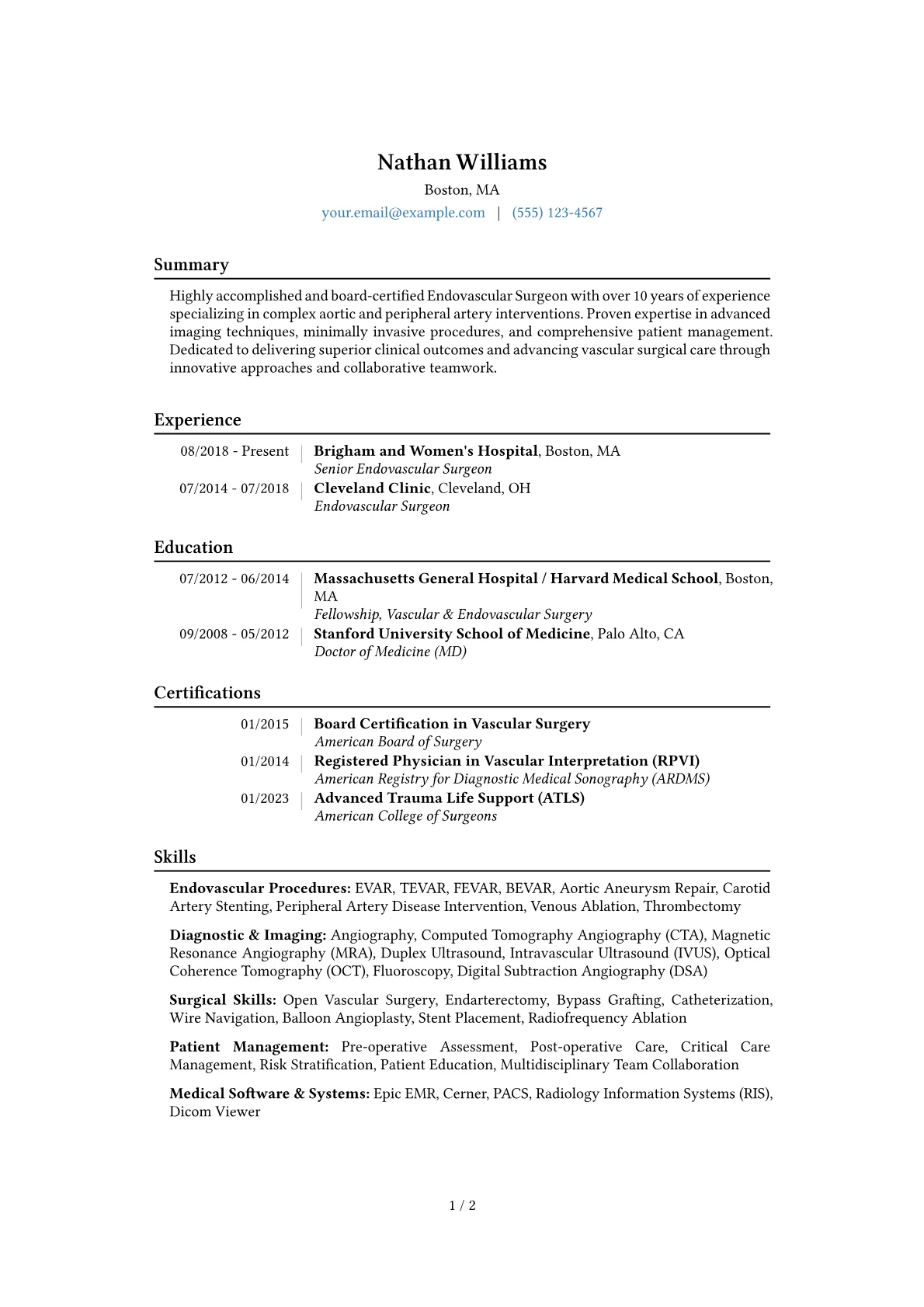 Nathan Williams
Boston, MA
your.email@example.com | (555) 123-4567

Summary

Highly accomplished and board-certified Endovascular Surgeon with over 10 years of experience specializing in complex aortic and peripheral artery interventions. Proven expertise in advanced imaging techniques, minimally invasive procedures, and comprehensive patient management. Dedicated to delivering superior clinical outcomes and advancing vascular surgical care through innovative approaches and collaborative teamwork.

Experience

08/2018 - Present
Brigham and Women's Hospital, Boston, MA
Senior Endovascular Surgeon

07/2014 - 07/2018
Cleveland Clinic, Cleveland, OH
Endovascular Surgeon

Education

07/2012 - 06/2014
Massachusetts General Hospital / Harvard Medical School, Boston, MA
Fellowship, Vascular & Endovascular Surgery

09/2008 - 05/2012
Stanford University School of Medicine, Palo Alto, CA
Doctor of Medicine (MD)

Certifications

01/2015
Board Certification in Vascular Surgery
American Board of Surgery

01/2014
Registered Physician in Vascular Interpretation (RPVI)
American Registry for Diagnostic Medical Sonography (ARDMS)

01/2023
Advanced Trauma Life Support (ATLS)
American College of Surgeons

Skills

Endovascular Procedures: EVAR, TEVAR, FEVAR, BEVAR, Aortic Aneurysm Repair, Carotid Artery Stenting, Peripheral Artery Disease Intervention, Venous Ablation, Thrombectomy

Diagnostic & Imaging: Angiography, Computed Tomography Angiography (CTA), Magnetic Resonance Angiography (MRA), Duplex Ultrasound, Intravascular Ultrasound (IVUS), Optical Coherence Tomography (OCT), Fluoroscopy, Digital Subtraction Angiography (DSA)

Surgical Skills: Open Vascular Surgery, Endarterectomy, Bypass Grafting, Catheterization, Wire Navigation, Balloon Angioplasty, Stent Placement, Radiofrequency Ablation

Patient Management: Pre-operative Assessment, Post-operative Care, Critical Care Management, Risk Stratification, Patient Education, Multidisciplinary Team Collaboration

Medical Software & Systems: Epic EMR, Cerner, PACS, Radiology Information Systems (RIS), Dicom Viewer

1 / 2